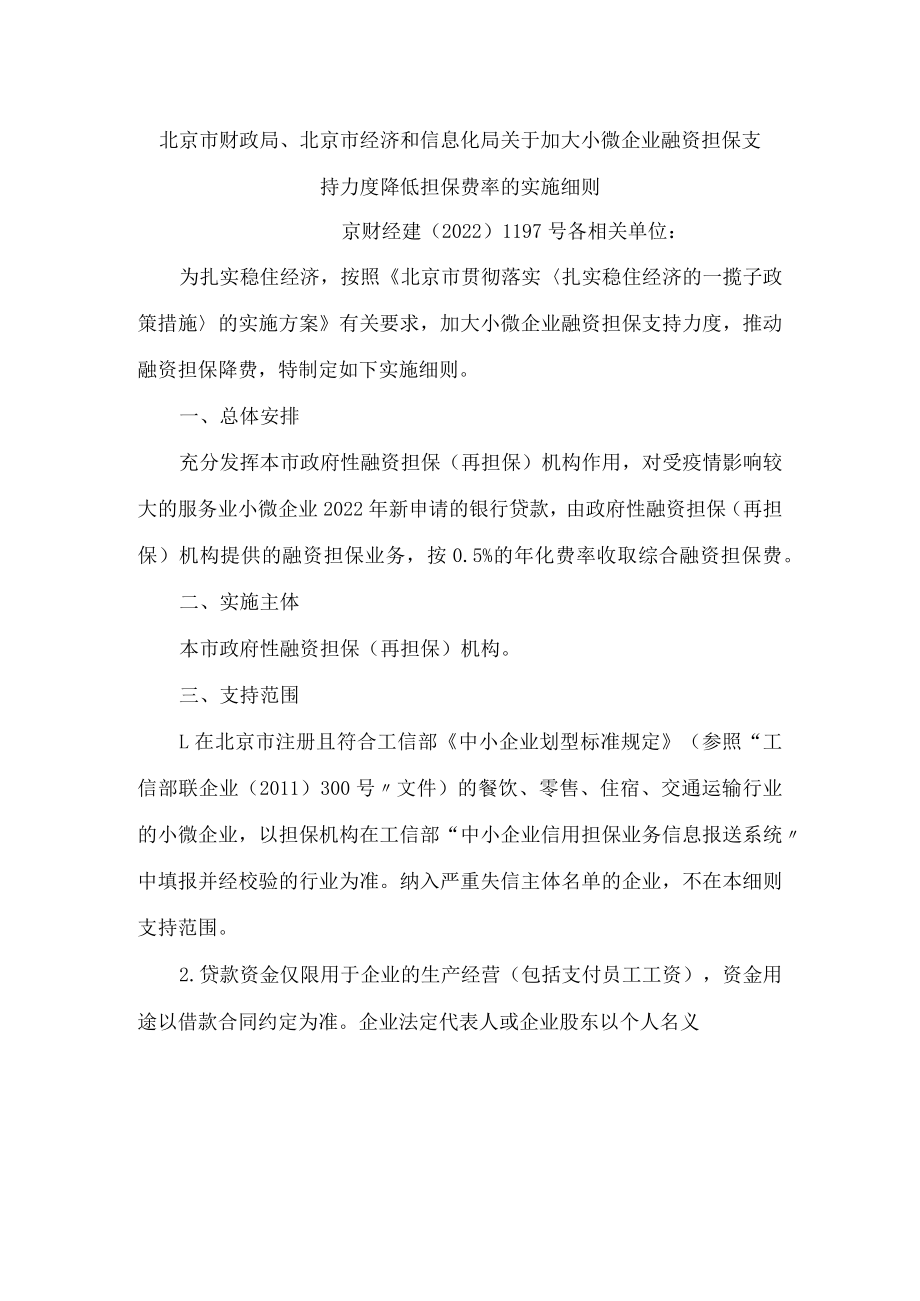 北京市财政局、北京市经济和信息化局关于加大小微企业融资担保支持力度降低担保费率的实施细则

京财经建（2022）1197号各相关单位：

为扎实稳住经济，按照《北京市贯彻落实〈扎实稳住经济的一揽子政策措施〉的实施方案》有关要求，加大小微企业融资担保支持力度，推动融资担保降费，特制定如下实施细则。

一、总体安排

充分发挥本市政府性融资担保（再担保）机构作用，对受疫情影响较大的服务业小微企业2022年新申请的银行贷款，由政府性融资担保（再担保）机构提供的融资担保业务，按0.5%的年化费率收取综合融资担保费。

二、实施主体

本市政府性融资担保（再担保）机构。

三、支持范围

L在北京市注册且符合工信部《中小企业划型标准规定》（参照“工信部联企业（2011）300号〃文件）的餐饮、零售、住宿、交通运输行业的小微企业，以担保机构在工信部“中小企业信用担保业务信息报送系统〃中填报并经校验的行业为准。纳入严重失信主体名单的企业，不在本细则支持范围。

2.贷款资金仅限用于企业的生产经营（包括支付员工工资），资金用途以借款合同约定为准。企业法定代表人或企业股东以个人名义